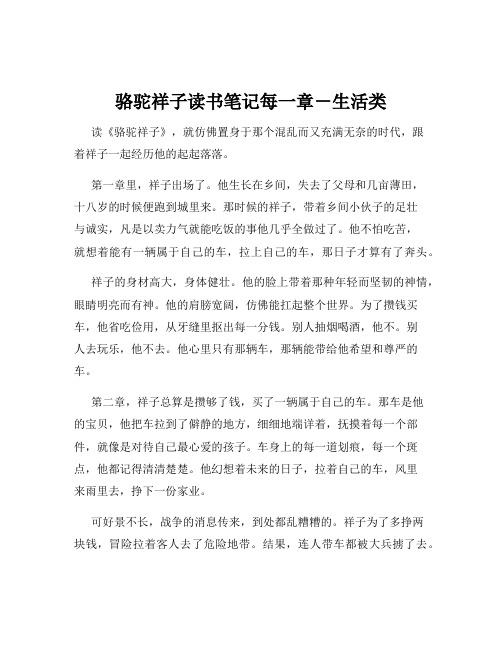 骆驼祥子读书笔记每一章－生活类

读《骆驼祥子》，就仿佛置身于那个混乱而又充满无奈的时代，跟着祥子一起经历他的起起落落。

第一章里，祥子出场了。他生长在乡间，失去了父母和几亩薄田，十八岁的时候便跑到城里来。那时候的祥子，带着乡间小伙子的足壮与诚实，凡是以卖力气就能吃饭的事他几乎全做过了。他不怕吃苦，就想着能有一辆属于自己的车，拉上自己的车，那日子才算有了奔头。

祥子的身材高大，身体健壮。他的脸上带着那种年轻而坚韧的神情，眼睛明亮而有神。他的肩膀宽阔，仿佛能扛起整个世界。为了攒钱买车，他省吃俭用，从牙缝里抠出每一分钱。别人抽烟喝酒，他不。别人去玩乐，他不去。他心里只有那辆车，那辆能带给他希望和尊严的车。

第二章，祥子总算是攒够了钱，买了一辆属于自己的车。那车是他的宝贝，他把车拉到了僻静的地方，细细地端详着，抚摸着每一个部件，就像是对待自己最心爱的孩子。车身上的每一道划痕，每一个斑点，他都记得清清楚楚。他幻想着未来的日子，拉着自己的车，风里来雨里去，挣下一份家业。

可好景不长，战争的消息传来，到处都乱糟糟的。祥子为了多挣两块钱，冒险拉着客人去了危险地带。结果，连人带车都被大兵掳了去。